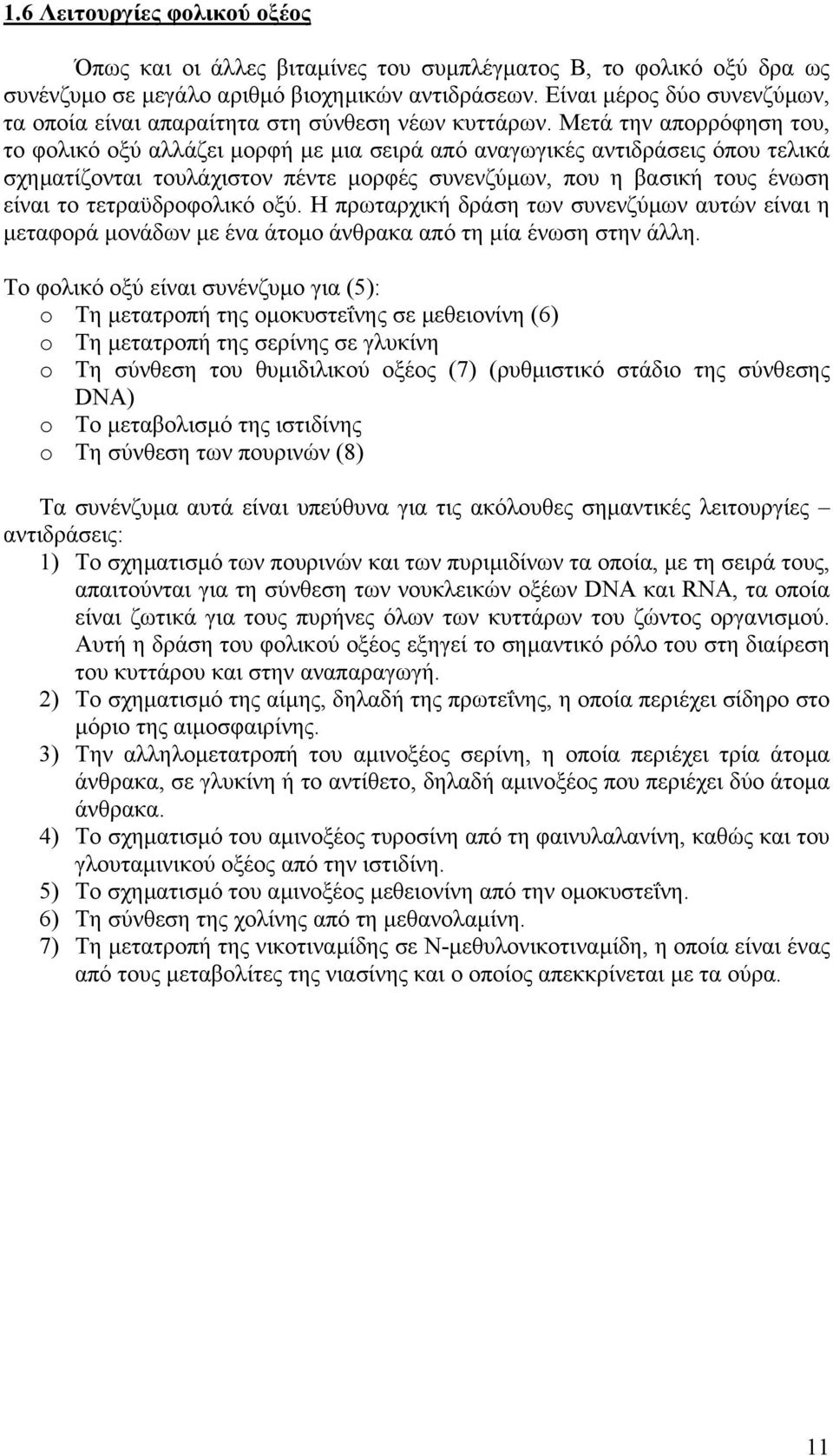 1.6 Λειτουργίες φολικού οξέος

Όπως και οι άλλες βιταμίνες του συμπλέγματος Β, το φολικό οξύ δρα ως συνένζυμο σε μεγάλο αριθμό βιοχημικών αντιδράσεων. Είναι μέρος δύο συνενζύμων, τα οποία είναι απαραίτητα στη σύνθεση νέων κυττάρων. Μετά την απορρόφηση του, το φολικό οξύ αλλάζει μορφή με μια σειρά από αναγωγικές αντιδράσεις όπου τελικά σχηματίζονται τουλάχιστον πέντε μορφές συνενζύμων, που η βασική τους ένωση είναι το τετραϋδροφολικό οξύ. Η πρωταρχική δράση των συνενζύμων αυτών είναι η μεταφορά μονάδων με ένα άτομο άνθρακα από τη μία ένωση στην άλλη.

Το φολικό οξύ είναι συνένζυμο για (5):
o Τη μετατροπή της ομοκυστεΐνης σε μεθειονίνη (6)
o Τη μετατροπή της σερίνης σε γλυκίνη
o Τη σύνθεση του θυμιδιλικού οξέος (7) (ρυθμιστικό στάδιο της σύνθεσης DNA)
o Το μεταβολισμό της ιστιδίνης
o Τη σύνθεση των πουρινών (8)

Τα συνένζυμα αυτά είναι υπεύθυνα για τις ακόλουθες σημαντικές λειτουργίες – αντιδράσεις:
1) Το σχηματισμό των πουρινών και των πυριμιδίνων τα οποία, με τη σειρά τους, απαιτούνται για τη σύνθεση των νουκλεικών οξέων DNA και RNA, τα οποία είναι ζωτικά για τους πυρήνες όλων των κυττάρων του ζώντος οργανισμού. Αυτή η δράση του φολικού οξέος εξηγεί το σημαντικό ρόλο του στη διαίρεση του κυττάρου και στην αναπαραγωγή.
2) Το σχηματισμό της αίμης, δηλαδή της πρωτεΐνης, η οποία περιέχει σίδηρο στο μόριο της αιμοσφαιρίνης.
3) Την αλληλομετατροπή του αμινοξέος σερίνη, η οποία περιέχει τρία άτομα άνθρακα, σε γλυκίνη ή το αντίθετο, δηλαδή αμινοξέος που περιέχει δύο άτομα άνθρακα.
4) Το σχηματισμό του αμινοξέος τυροσίνη από τη φαινυλαλανίνη, καθώς και του γλουταμινικού οξέος από την ιστιδίνη.
5) Το σχηματισμό του αμινοξέος μεθειονίνη από την ομοκυστεΐνη.
6) Τη σύνθεση της χολίνης από τη μεθανολαμίνη.
7) Τη μετατροπή της νικοτιναμίδης σε Ν-μεθυλονικοτιναμίδη, η οποία είναι ένας από τους μεταβολίτες της νιασίνης και ο οποίος απεκκρίνεται με τα ούρα.

11